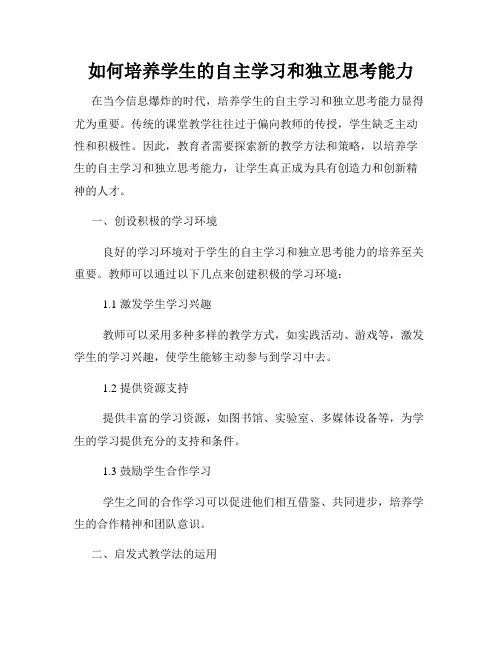 如何培养学生的自主学习和独立思考能力

在当今信息爆炸的时代，培养学生的自主学习和独立思考能力显得尤为重要。传统的课堂教学往往过于偏向教师的传授，学生缺乏主动性和积极性。因此，教育者需要探索新的教学方法和策略，以培养学生的自主学习和独立思考能力，让学生真正成为具有创造力和创新精神的人才。

一、创设积极的学习环境

良好的学习环境对于学生的自主学习和独立思考能力的培养至关重要。教师可以通过以下几点来创建积极的学习环境：

1.1 激发学生学习兴趣

教师可以采用多种多样的教学方式，如实践活动、游戏等，激发学生的学习兴趣，使学生能够主动参与到学习中去。

1.2 提供资源支持

提供丰富的学习资源，如图书馆、实验室、多媒体设备等，为学生的学习提供充分的支持和条件。

1.3 鼓励学生合作学习

学生之间的合作学习可以促进他们相互借鉴、共同进步，培养学生的合作精神和团队意识。

二、启发式教学法的运用